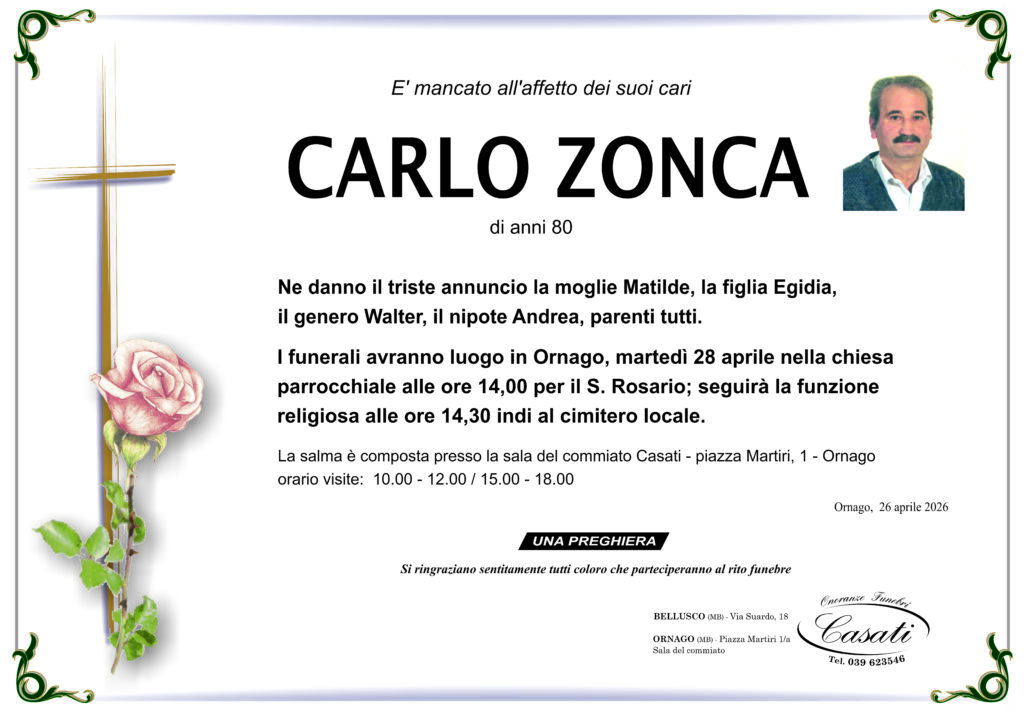 E' mancato all'affetto dei suoi cari

CARLO ZONCA

di anni 80

Ne danno il triste annuncio la moglie Matilde, la figlia Egidia, il genero Walter, il nipote Andrea, parenti tutti.

I funerali avranno luogo in Ornago, martedì 28 aprile nella chiesa parrocchiale alle ore 14,00 per il S. Rosario; seguirà la funzione religiosa alle ore 14,30 indi al cimitero locale.

La salma è composta presso la sala del commiato Casati - piazza Martiri, 1 - Ornago
orario visite: 10.00 - 12.00 / 15.00 - 18.00

Ornago, 26 aprile 2026

UNA PREGHIERA

Si ringraziano sentitamente tutti coloro che parteciperanno al rito funebre

BELLUSCO (MB) - Via Suardo, 18

ORNAGO (MB) - Piazza Martiri 1/a
Sala del commiato

Onoranze Funebri
Casati
Tel. 039 623546